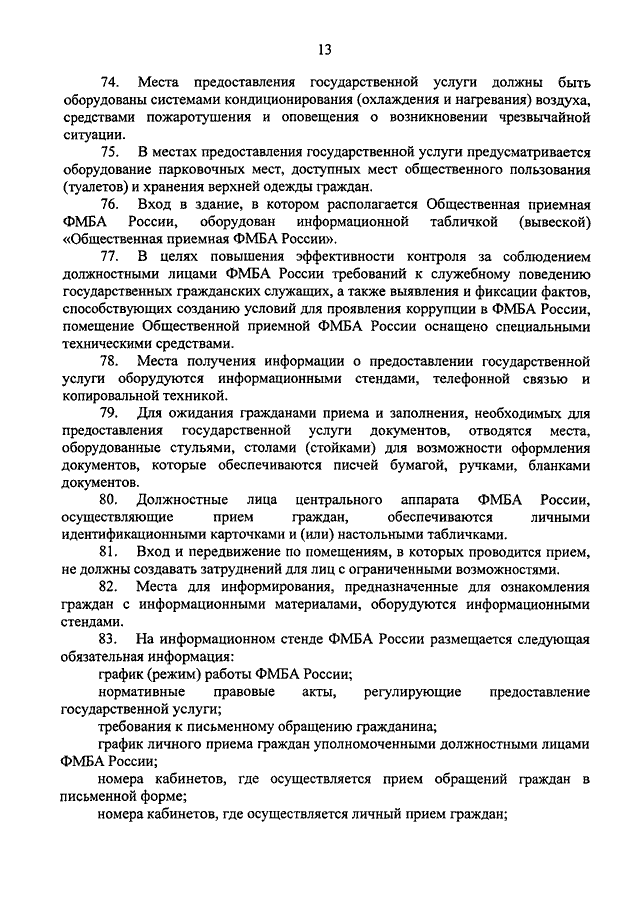 13

74. Места предоставления государственной услуги должны быть оборудованы системами кондиционирования (охлаждения и нагревания) воздуха, средствами пожаротушения и оповещения о возникновении чрезвычайной ситуации.

75. В местах предоставления государственной услуги предусматривается оборудование парковочных мест, доступных мест общественного пользования (туалетов) и хранения верхней одежды граждан.

76. Вход в здание, в котором располагается Общественная приемная ФМБА России, оборудован информационной табличкой (вывеской) «Общественная приемная ФМБА России».

77. В целях повышения эффективности контроля за соблюдением должностными лицами ФМБА России требований к служебному поведению государственных гражданских служащих, а также выявления и фиксации фактов, способствующих созданию условий для проявления коррупции в ФМБА России, помещение Общественной приемной ФМБА России оснащено специальными техническими средствами.

78. Места получения информации о предоставлении государственной услуги оборудуются информационными стендами, телефонной связью и копировальной техникой.

79. Для ожидания гражданами приема и заполнения, необходимых для предоставления государственной услуги документов, отводятся места, оборудованные стульями, столами (стойками) для возможности оформления документов, которые обеспечиваются писчей бумагой, ручками, бланками документов.

80. Должностные лица центрального аппарата ФМБА России, осуществляющие прием граждан, обеспечиваются личными идентификационными карточками и (или) настольными табличками.

81. Вход и передвижение по помещениям, в которых проводится прием, не должны создавать затруднений для лиц с ограниченными возможностями.

82. Места для информирования, предназначенные для ознакомления граждан с информационными материалами, оборудуются информационными стендами.

83. На информационном стенде ФМБА России размещается следующая обязательная информация:

график (режим) работы ФМБА России;

нормативные правовые акты, регулирующие предоставление государственной услуги;

требования к письменному обращению гражданина;

график личного приема граждан уполномоченными должностными лицами ФМБА России;

номера кабинетов, где осуществляется прием обращений граждан в письменной форме;

номера кабинетов, где осуществляется личный прием граждан;